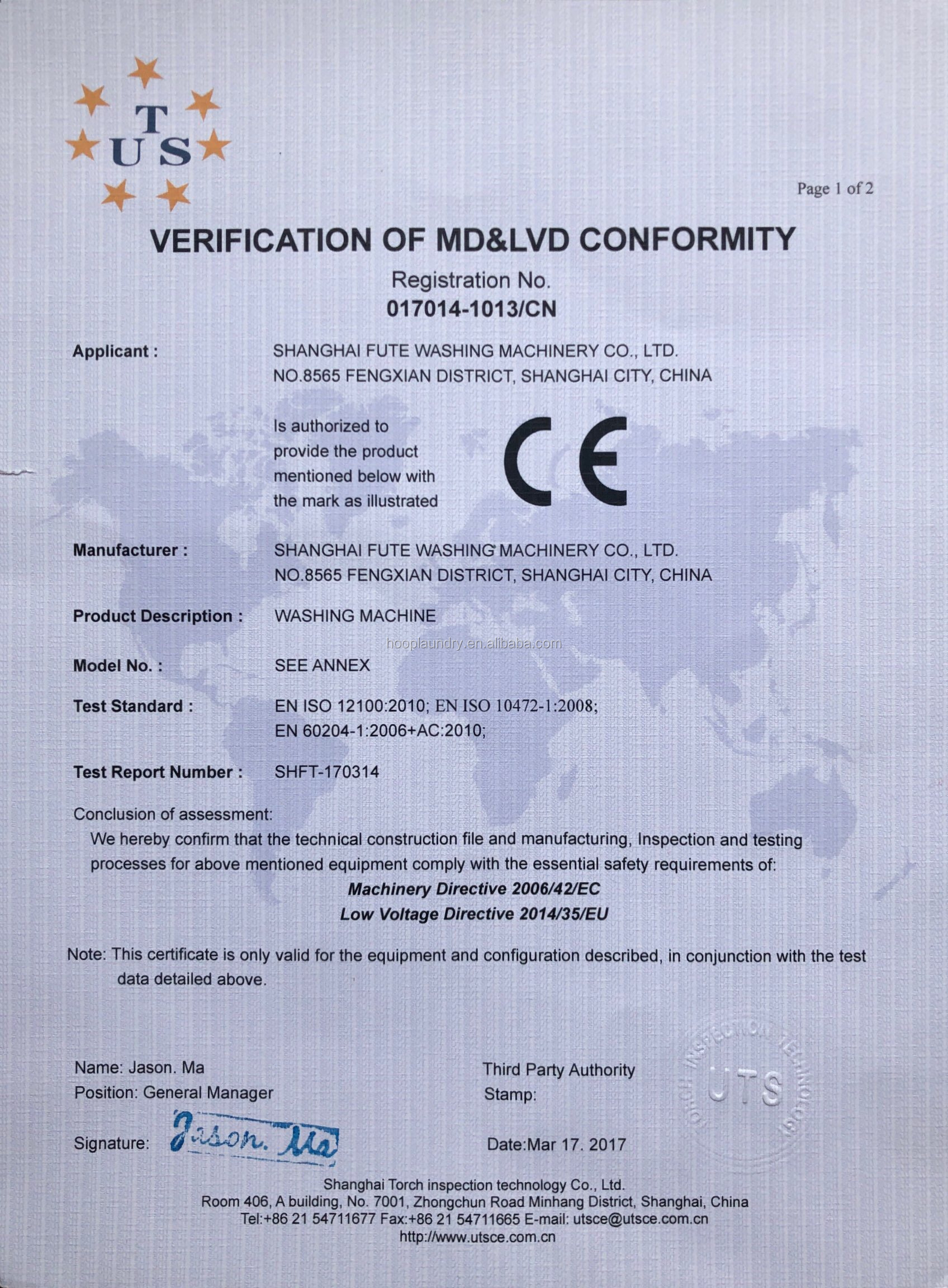 T
U S

Page 1 of 2

VERIFICATION OF MD&LVD CONFORMITY

Registration No.
017014-1013/CN

Applicant : SHANGHAI FUTE WASHING MACHINERY CO., LTD.
NO.8565 FENGXIAN DISTRICT, SHANGHAI CITY, CHINA

Is authorized to provide the product mentioned below with the mark as illustrated

CE

Manufacturer : SHANGHAI FUTE WASHING MACHINERY CO., LTD.
NO.8565 FENGXIAN DISTRICT, SHANGHAI CITY, CHINA

Product Description : WASHING MACHINE

hooplaundry.en.alibaba.com

Model No. : SEE ANNEX

Test Standard : EN ISO 12100:2010; EN ISO 10472-1:2008;
EN 60204-1:2006+AC:2010;

Test Report Number : SHFT-170314

Conclusion of assessment:
We hereby confirm that the technical construction file and manufacturing, Inspection and testing processes for above mentioned equipment comply with the essential safety requirements of:
Machinery Directive 2006/42/EC
Low Voltage Directive 2014/35/EU

Note: This certificate is only valid for the equipment and configuration described, in conjunction with the test data detailed above.

Name: Jason. Ma
Position: General Manager
Signature: Jason. Ma

Third Party Authority
Stamp:

TORCH INSPECTION TECHNOLOGY
UTS

Date:Mar 17. 2017

Shanghai Torch inspection technology Co., Ltd.
Room 406, A building, No. 7001, Zhongchun Road Minhang District, Shanghai, China
Tel:+86 21 54711677 Fax:+86 21 54711665 E-mail: utsce@utsce.com.cn
http://www.utsce.com.cn